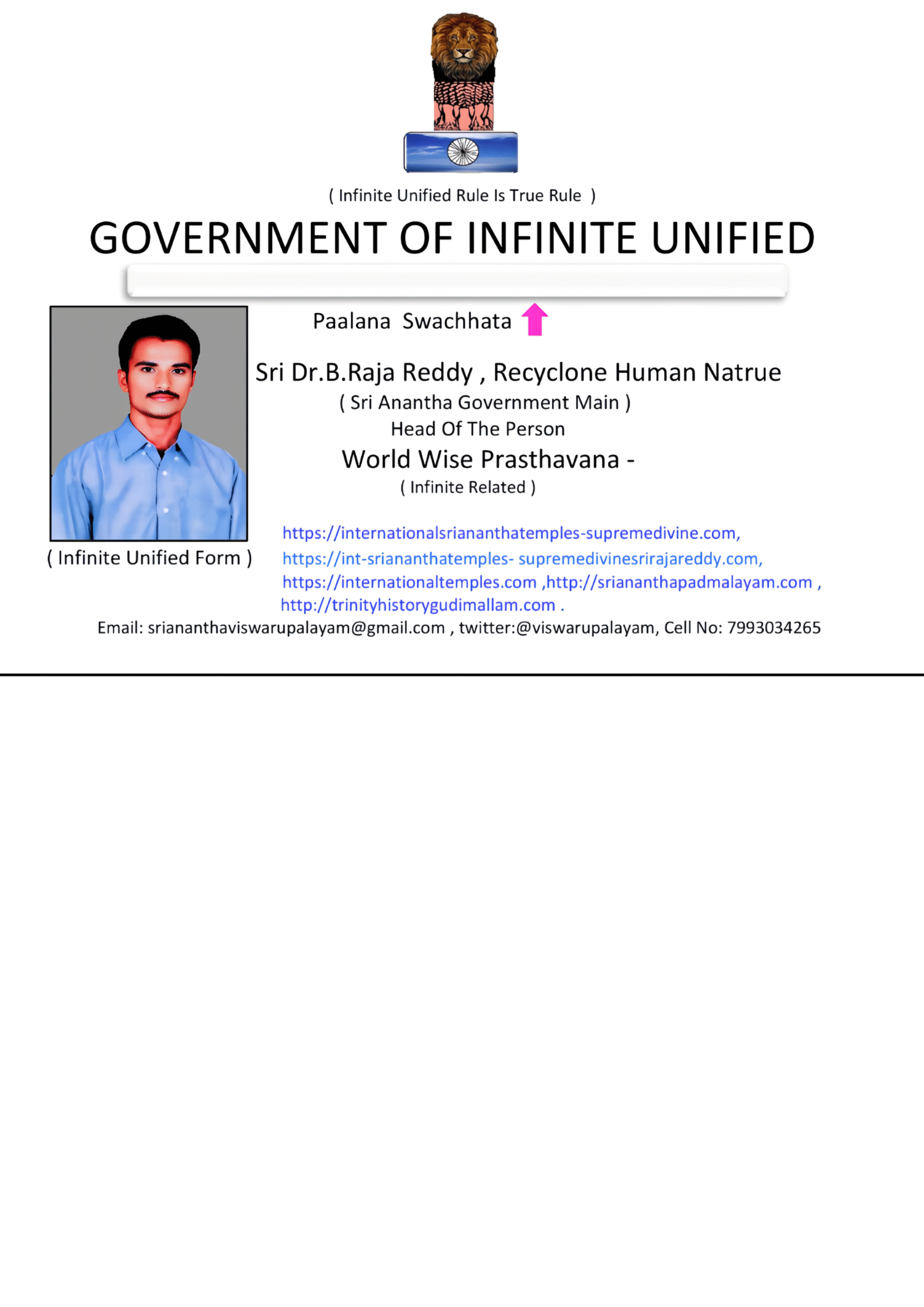 ( Infinite Unified Rule Is True Rule )

GOVERNMENT OF INFINITE UNIFIED

Paalana Swachhata

Sri Dr.B.Raja Reddy , Recyclone Human Natrue
( Sri Anantha Government Main )
Head Of The Person
World Wise Prasthavana -
( Infinite Related )

( Infinite Unified Form )

https://internationalsriananthatemples-supremedivine.com,
https://int-sriananthatemples- supremedivinesrirajareddy.com,
https://internationaltemples.com ,http://sriananthapadmalayam.com ,
http://trinityhistorygudimallam.com .
Email: sriananthaviswarupalayam@gmail.com , twitter:@viswarupalayam, Cell No: 7993034265